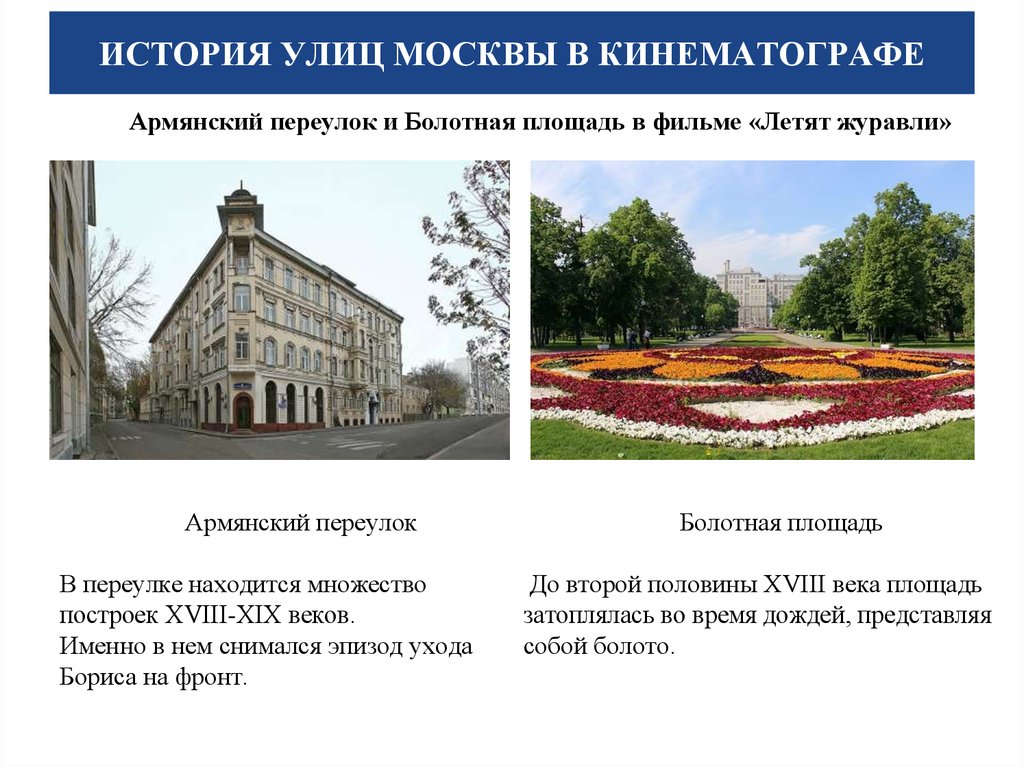 ИСТОРИЯ УЛИЦ МОСКВЫ В КИНЕМАТОГРАФЕ

Армянский переулок и Болотная площадь в фильме «Летят журавли»

Армянский переулок

В переулке находится множество построек XVIII-XIX веков.
Именно в нем снимался эпизод ухода Бориса на фронт.

Болотная площадь

До второй половины XVIII века площадь затоплялась во время дождей, представляя собой болото.